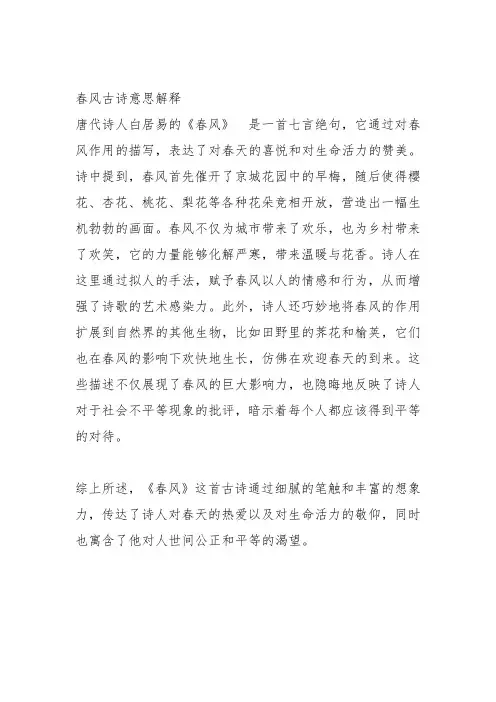 春风古诗意思解释

唐代诗人白居易的《春风》 是一首七言绝句，它通过对春风作用的描写，表达了对春天的喜悦和对生命活力的赞美。诗中提到，春风首先催开了京城花园中的早梅，随后使得樱花、杏花、桃花、梨花等各种花朵竞相开放，营造出一幅生机勃勃的画面。春风不仅为城市带来了欢乐，也为乡村带来了欢笑，它的力量能够化解严寒，带来温暖与花香。诗人在这里通过拟人的手法，赋予春风以人的情感和行为，从而增强了诗歌的艺术感染力。此外，诗人还巧妙地将春风的作用扩展到自然界的其他生物，比如田野里的荠花和榆荚，它们也在春风的影响下欢快地生长，仿佛在欢迎春天的到来。这些描述不仅展现了春风的巨大影响力，也隐晦地反映了诗人对于社会不平等现象的批评，暗示着每个人都应该得到平等的对待。

综上所述，《春风》这首古诗通过细腻的笔触和丰富的想象力，传达了诗人对春天的热爱以及对生命活力的敬仰，同时也寓含了他对人世间公正和平等的渴望。